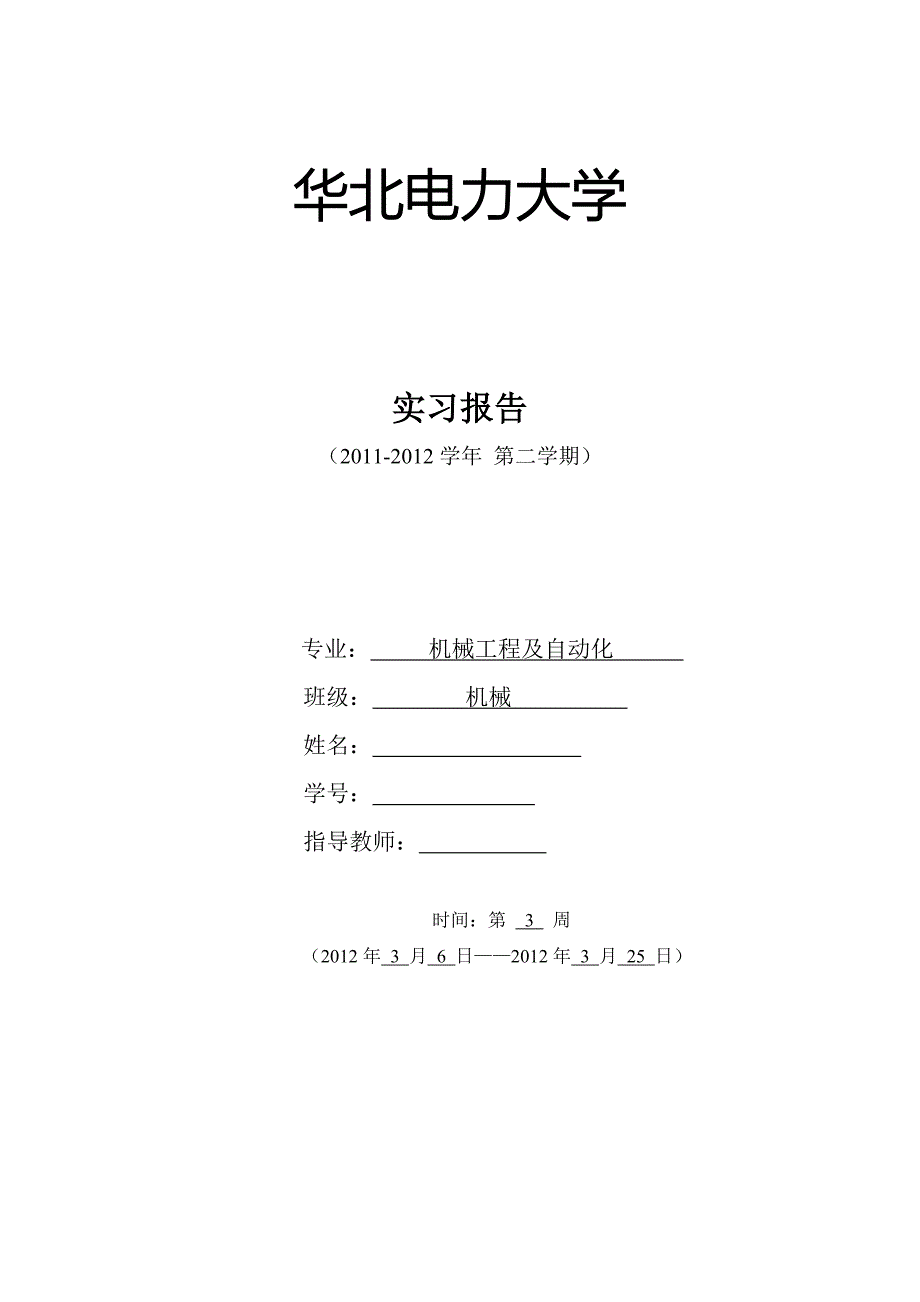 华北电力大学

实习报告

（2011-2012 学年 第二学期）

专业：机械工程及自动化

班级：机械

姓名：

学号：

指导教师：

时间：第 3 周

（2012 年 3 月 6 日——2012 年 3 月 25 日）